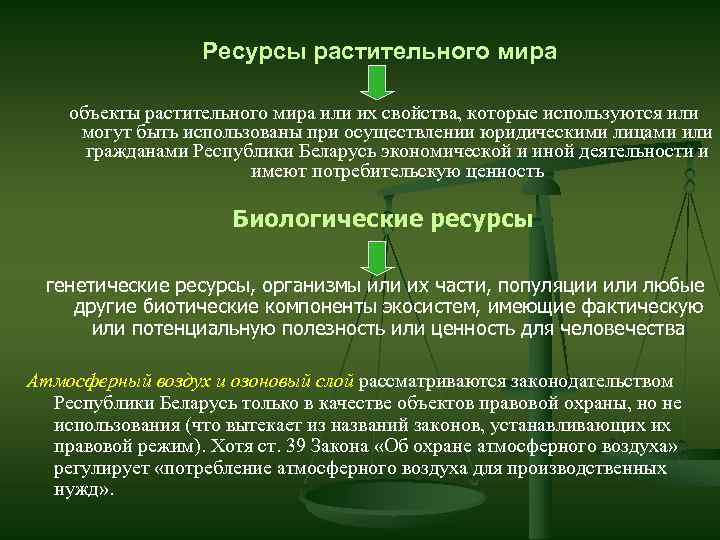 Ресурсы растительного мира

объекты растительного мира или их свойства, которые используются или могут быть использованы при осуществлении юридическими лицами или гражданами Республики Беларусь экономической и иной деятельности и имеют потребительскую ценность

Биологические ресурсы

генетические ресурсы, организмы или их части, популяции или любые другие биотические компоненты экосистем, имеющие фактическую или потенциальную полезность или ценность для человечества

Атмосферный воздух и озоновый слой рассматриваются законодательством Республики Беларусь только в качестве объектов правовой охраны, но не использования (что вытекает из названий законов, устанавливающих их правовой режим). Хотя ст. 39 Закона «Об охране атмосферного воздуха» регулирует «потребление атмосферного воздуха для производственных нужд».